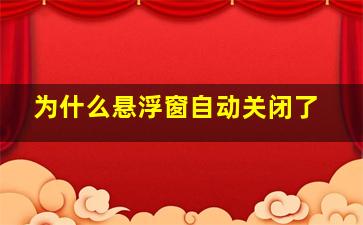 为什么悬浮窗自动关闭了